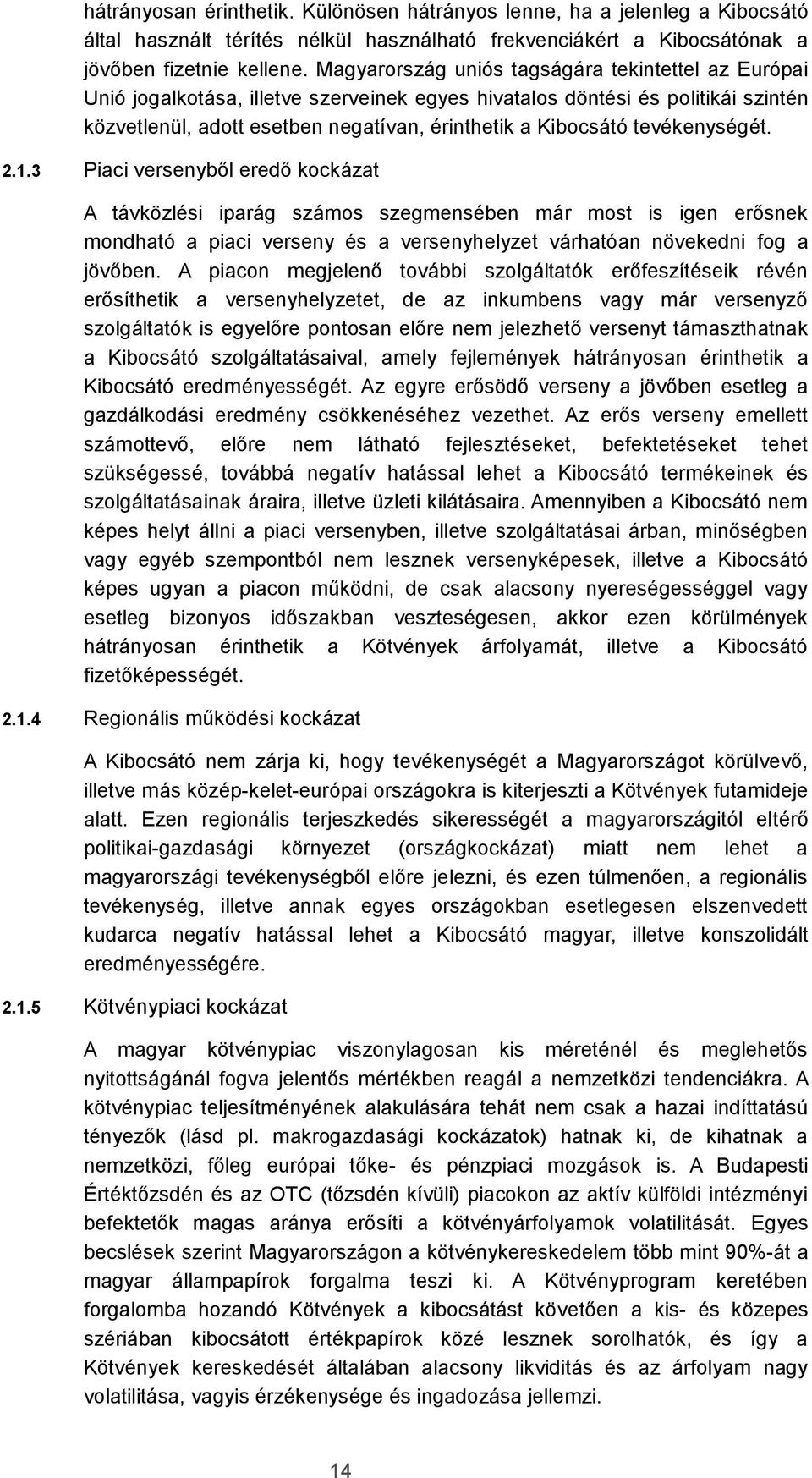 hátrányosan érinthetik. Különösen hátrányos lenne, ha a jelenleg a Kibocsátó által használt térítés nélkül használható frekvenciákért a Kibocsátónak a jövőben fizetnie kellene. Magyarország uniós tagságára tekintettel az Európai Unió jogalkotása, illetve szerveinek egyes hivatalos döntési és politikái szintén közvetlenül, adott esetben negatívan, érinthetik a Kibocsátó tevékenységét.

2.1.3 Piaci versenyből eredő kockázat

A távközlési iparág számos szegmensében már most is igen erősnek mondható a piaci verseny és a versenyhelyzet várhatóan növekedni fog a jövőben. A piacon megjelenő további szolgáltatók erőfeszítéseik révén erősíthetik a versenyhelyzetet, de az inkumbens vagy már versenyző szolgáltatók is egyelőre pontosan előre nem jelezhető versenyt támaszthatnak a Kibocsátó szolgáltatásaival, amely fejlemények hátrányosan érinthetik a Kibocsátó eredményességét. Az egyre erősödő verseny a jövőben esetleg a gazdálkodási eredmény csökkenéséhez vezethet. Az erős verseny emellett számottevő, előre nem látható fejlesztéseket, befektetéseket tehet szükségessé, továbbá negatív hatással lehet a Kibocsátó termékeinek és szolgáltatásainak áraira, illetve üzleti kilátásaira. Amennyiben a Kibocsátó nem képes helyt állni a piaci versenyben, illetve szolgáltatásai árban, minőségben vagy egyéb szempontból nem lesznek versenyképesek, illetve a Kibocsátó képes ugyan a piacon működni, de csak alacsony nyereségességgel vagy esetleg bizonyos időszakban veszteségesen, akkor ezen körülmények hátrányosan érinthetik a Kötvények árfolyamát, illetve a Kibocsátó fizetőképességét.

2.1.4 Regionális működési kockázat

A Kibocsátó nem zárja ki, hogy tevékenységét a Magyarországot körülvevő, illetve más közép-kelet-európai országokra is kiterjeszti a Kötvények futamideje alatt. Ezen regionális terjeszkedés sikerességét a magyarországitól eltérő politikai-gazdasági környezet (országkockázat) miatt nem lehet a magyarországi tevékenységből előre jelezni, és ezen túlmenően, a regionális tevékenység, illetve annak egyes országokban esetlegesen elszenvedett kudarca negatív hatással lehet a Kibocsátó magyar, illetve konszolidált eredményességére.

2.1.5 Kötvénypiaci kockázat

A magyar kötvénypiac viszonylagosan kis méreténél és meglehetős nyitottságánál fogva jelentős mértékben reagál a nemzetközi tendenciákra. A kötvénypiac teljesítményének alakulására tehát nem csak a hazai indíttatású tényezők (lásd pl. makrogazdasági kockázatok) hatnak ki, de kihatnak a nemzetközi, főleg európai tőke- és pénzpiaci mozgások is. A Budapesti Értéktőzsdén és az OTC (tőzsdén kívüli) piacokon az aktív külföldi intézményi befektetők magas aránya erősíti a kötvényárfolyamok volatilitását. Egyes becslések szerint Magyarországon a kötvénykereskedelem több mint 90%-át a magyar állampapírok forgalma teszi ki. A Kötvényprogram keretében forgalomba hozandó Kötvények a kibocsátást követően a kis- és közepes szériában kibocsátott értékpapírok közé lesznek sorolhatók, és így a Kötvények kereskedését általában alacsony likviditás és az árfolyam nagy volatilitása, vagyis érzékenysége és ingadozása jellemzi.

14